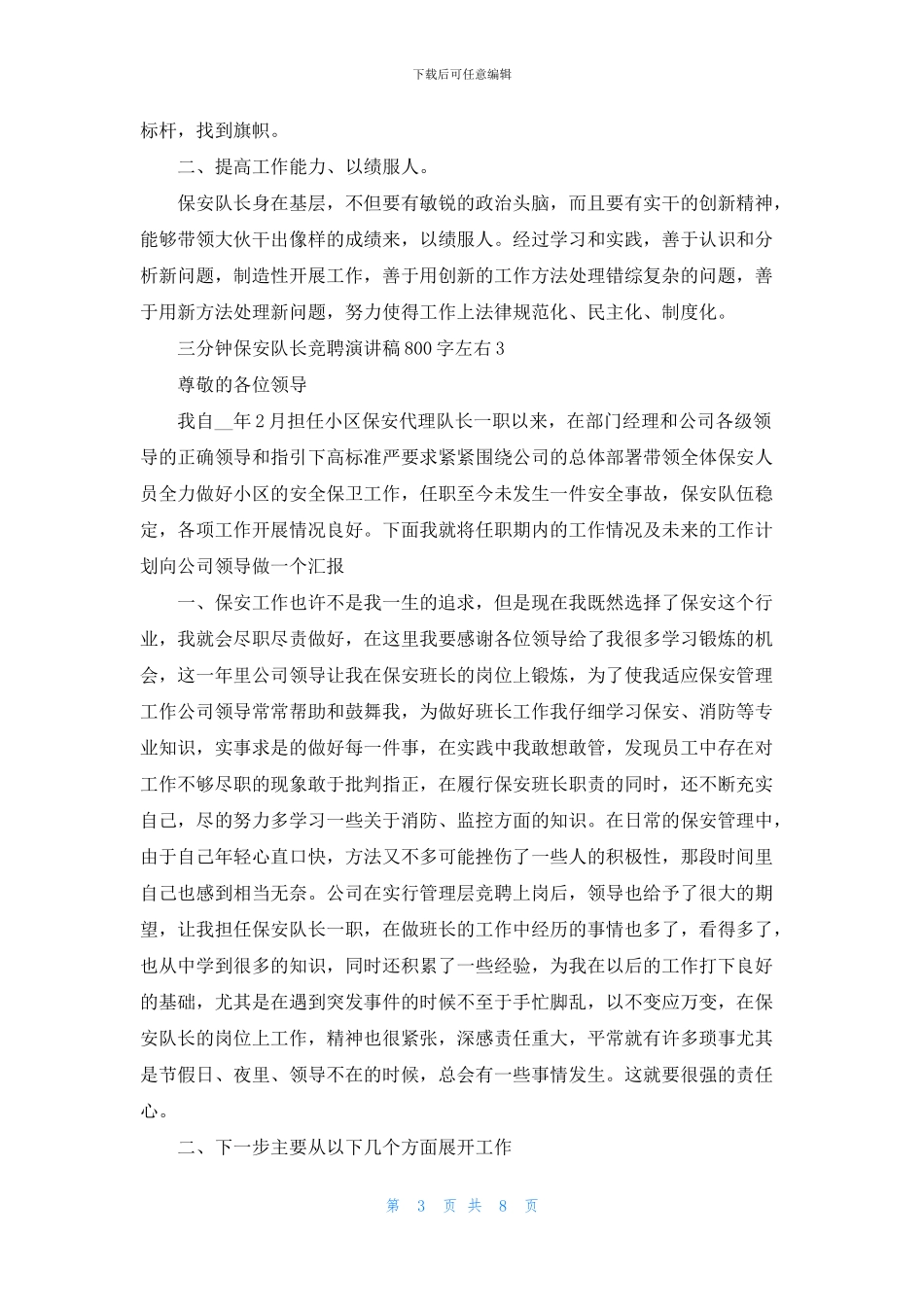 下载后可任意编辑

标杆，找到旗帜。

二、提高工作能力、以绩服人。

保安队长身在基层，不但要有敏锐的政治头脑，而且要有实干的创新精神，能够带领大伙干出像样的成绩来，以绩服人。经过学习和实践，善于认识和分析新问题，制造性开展工作，善于用创新的工作方法处理错综复杂的问题，善于用新方法处理新问题，努力使得工作上法律规范化、民主化、制度化。

三分钟保安队长竞聘演讲稿800字左右3

尊敬的各位领导

我自__年2月担任小区保安代理队长一职以来，在部门经理和公司各级领导的正确领导和指引下高标准严要求紧紧围绕公司的总体部署带领全体保安人员全力做好小区的安全保卫工作，任职至今未发生一件安全事故，保安队伍稳定，各项工作开展情况良好。下面我就将任职期内的工作情况及未来的工作计划向公司领导做一个汇报

一、保安工作也许不是我一生的追求，但是现在我既然选择了保安这个行业，我就会尽职尽责做好，在这里我要感谢各位领导给了我很多学习锻炼的机会，这一年里公司领导让我在保安班长的岗位上锻炼，为了使我适应保安管理工作公司领导常常帮助和鼓舞我，为做好班长工作我仔细学习保安、消防等专业知识，实事求是的做好每一件事，在实践中我敢想敢管，发现员工中存在对工作不够尽职的现象敢于批判指正，在履行保安班长职责的同时，还不断充实自己，尽的努力多学习一些关于消防、监控方面的知识。在日常的保安管理中，由于自己年轻心直口快，方法又不多可能挫伤了一些人的积极性，那段时间里自己也感到相当无奈。公司在实行管理层竞聘上岗后，领导也给予了很大的期望，让我担任保安队长一职，在做班长的工作中经历的事情也多了，看得多了，也从中学到很多的知识，同时还积累了一些经验，为我在以后的工作打下良好的基础，尤其是在遇到突发事件的时候不至于手忙脚乱，以不变应万变，在保安队长的岗位上工作，精神也很紧张，深感责任重大，平常就有许多琐事尤其是节假日、夜里、领导不在的时候，总会有一些事情发生。这就要很强的责任心。

二、下一步主要从以下几个方面展开工作

第 3 页 共 8 页